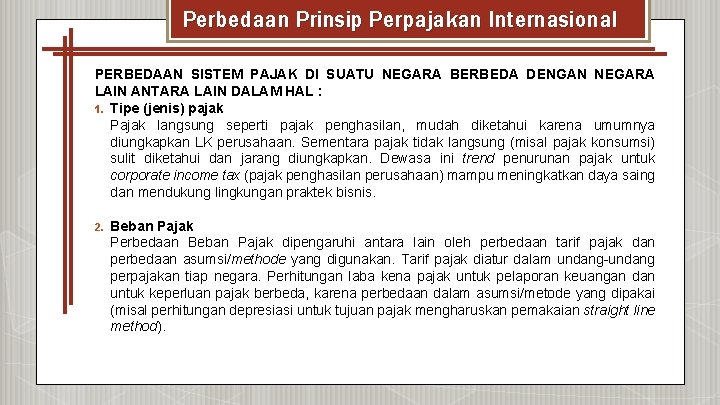 Perbedaan Prinsip Perpajakan Internasional

PERBEDAAN SISTEM PAJAK DI SUATU NEGARA BERBEDA DENGAN NEGARA LAIN ANTARA LAIN DALAM HAL :

1. Tipe (jenis) pajak
Pajak langsung seperti pajak penghasilan, mudah diketahui karena umumnya diungkapkan LK perusahaan. Sementara pajak tidak langsung (misal pajak konsumsi) sulit diketahui dan jarang diungkapkan. Dewasa ini trend penurunan pajak untuk corporate income tax (pajak penghasilan perusahaan) mampu meningkatkan daya saing dan mendukung lingkungan praktek bisnis.

2. Beban Pajak
Perbedaan Beban Pajak dipengaruhi antara lain oleh perbedaan tarif pajak dan perbedaan asumsi/methode yang digunakan. Tarif pajak diatur dalam undang-undang perpajakan tiap negara. Perhitungan laba kena pajak untuk pelaporan keuangan dan untuk keperluan pajak berbeda, karena perbedaan dalam asumsi/metode yang dipakai (misal perhitungan depresiasi untuk tujuan pajak mengharuskan pemakaian straight line method).